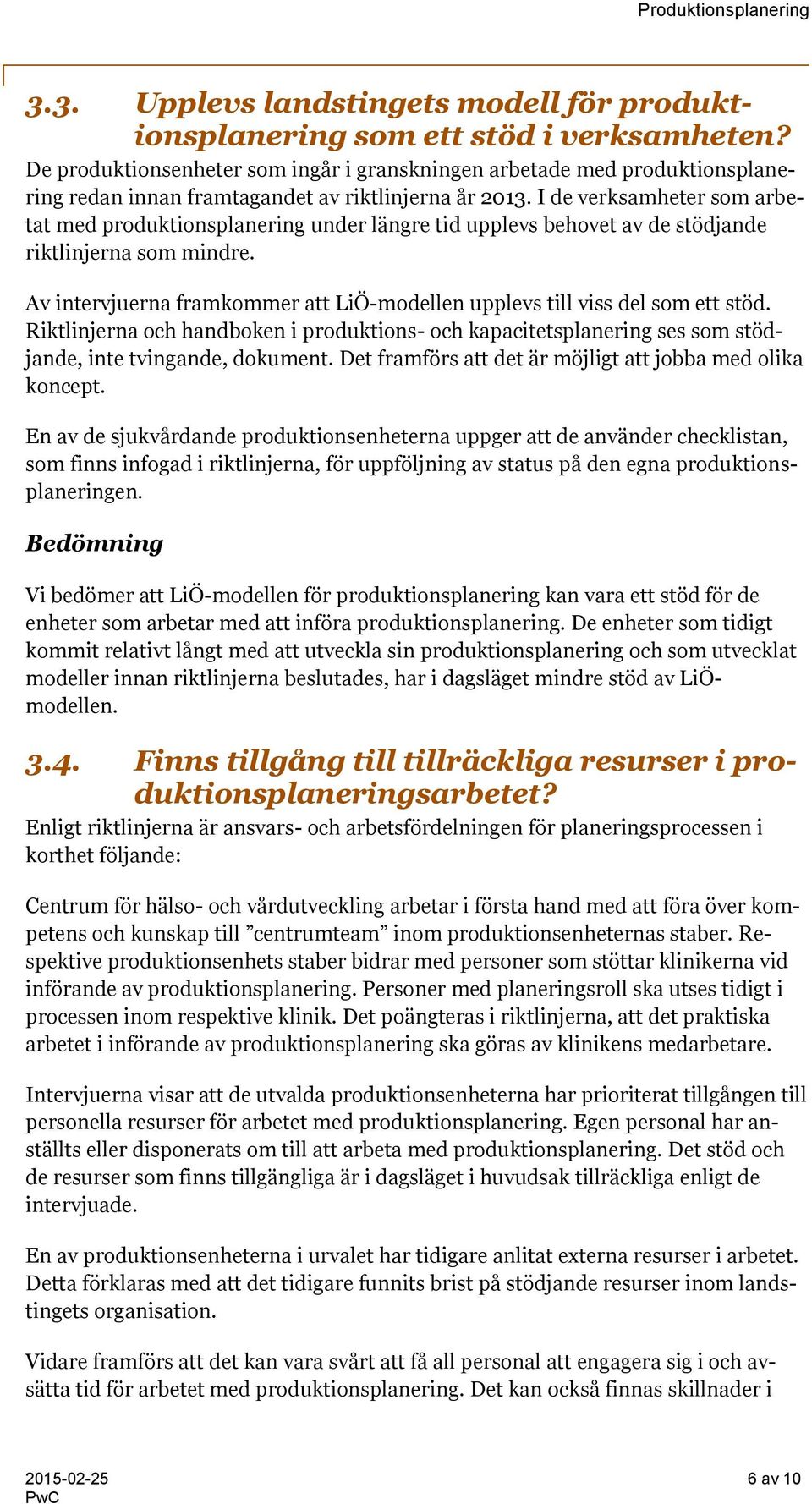 Produktionsplanering

3.3. Upplevs landstingets modell för produktionsplanering som ett stöd i verksamheten?

De produktionsenheter som ingår i granskningen arbetade med produktionsplanering redan innan framtagandet av riktlinjerna år 2013. I de verksamheter som arbetat med produktionsplanering under längre tid upplevs behovet av de stödjande riktlinjerna som mindre.

Av intervjuerna framkommer att LiÖ-modellen upplevs till viss del som ett stöd. Riktlinjerna och handboken i produktions- och kapacitetsplanering ses som stödjande, inte tvingande, dokument. Det framförs att det är möjligt att jobba med olika koncept.

En av de sjukvårdande produktionsenheterna uppger att de använder checklistan, som finns infogad i riktlinjerna, för uppföljning av status på den egna produktionsplaneringen.

Bedömning

Vi bedömer att LiÖ-modellen för produktionsplanering kan vara ett stöd för de enheter som arbetar med att införa produktionsplanering. De enheter som tidigt kommit relativt långt med att utveckla sin produktionsplanering och som utvecklat modeller innan riktlinjerna beslutades, har i dagsläget mindre stöd av LiÖ-modellen.

3.4. Finns tillgång till tillräckliga resurser i produktionsplaneringsarbetet?

Enligt riktlinjerna är ansvars- och arbetsfördelningen för planeringsprocessen i korthet följande:

Centrum för hälso- och vårdutveckling arbetar i första hand med att föra över kompetens och kunskap till ”centrumteam” inom produktionsenheternas staber. Respektive produktionsenhets staber bidrar med personer som stöttar klinikerna vid införande av produktionsplanering. Personer med planeringsroll ska utses tidigt i processen inom respektive klinik. Det poängteras i riktlinjerna, att det praktiska arbetet i införande av produktionsplanering ska göras av klinikens medarbetare.

Intervjuerna visar att de utvalda produktionsenheterna har prioriterat tillgången till personella resurser för arbetet med produktionsplanering. Egen personal har anställts eller disponerats om till att arbeta med produktionsplanering. Det stöd och de resurser som finns tillgängliga är i dagsläget i huvudsak tillräckliga enligt de intervjuade.

En av produktionsenheterna i urvalet har tidigare anlitat externa resurser i arbetet. Detta förklaras med att det tidigare funnits brist på stödjande resurser inom landstingets organisation.

Vidare framförs att det kan vara svårt att få all personal att engagera sig i och avsätta tid för arbetet med produktionsplanering. Det kan också finnas skillnader i

2015-02-25
PwC

6 av 10